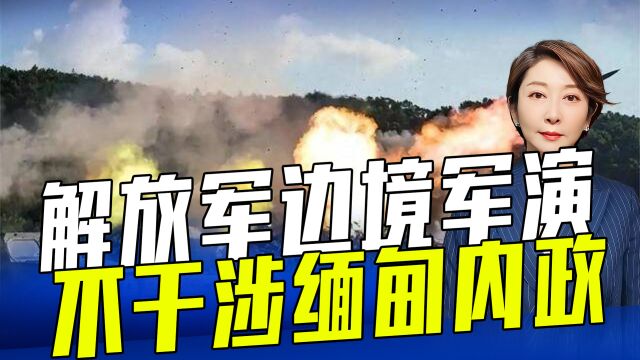 解放军边境军演
不干涉缅甸内政